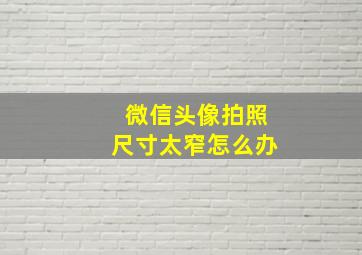 微信头像拍照
尺寸太窄怎么办